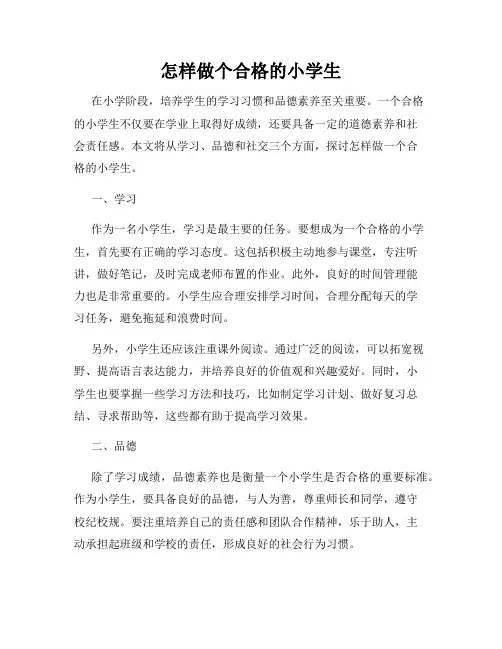 怎样做个合格的小学生

在小学阶段，培养学生的学习习惯和品德素养至关重要。一个合格的小学生不仅要在学业上取得好成绩，还要具备一定的道德素养和社会责任感。本文将从学习、品德和社交三个方面，探讨怎样做一个合格的小学生。

一、学习

作为一名小学生，学习是最主要的任务。要想成为一个合格的小学生，首先要有正确的学习态度。这包括积极主动地参与课堂，专注听讲，做好笔记，及时完成老师布置的作业。此外，良好的时间管理能力也是非常重要的。小学生应合理安排学习时间，合理分配每天的学习任务，避免拖延和浪费时间。

另外，小学生还应该注重课外阅读。通过广泛的阅读，可以拓宽视野、提高语言表达能力，并培养良好的价值观和兴趣爱好。同时，小学生也要掌握一些学习方法和技巧，比如制定学习计划、做好复习总结、寻求帮助等，这些都有助于提高学习效果。

二、品德

除了学习成绩，品德素养也是衡量一个小学生是否合格的重要标准。作为小学生，要具备良好的品德，与人为善，尊重师长和同学，遵守校纪校规。要注重培养自己的责任感和团队合作精神，乐于助人，主动承担起班级和学校的责任，形成良好的社会行为习惯。